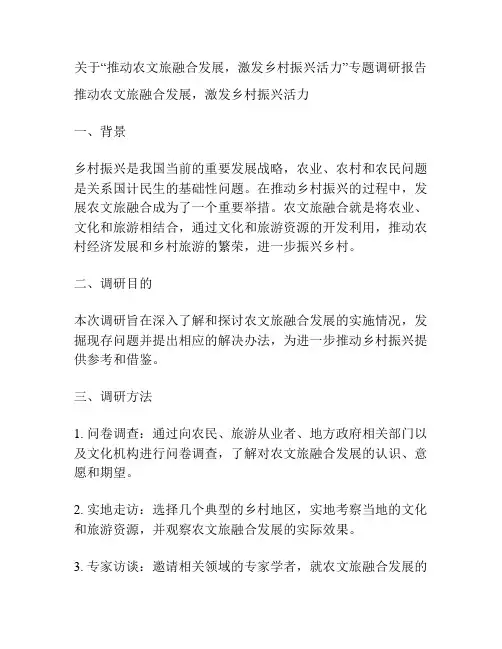 关于“推动农文旅融合发展，激发乡村振兴活力”专题调研报告

推动农文旅融合发展，激发乡村振兴活力

一、背景

乡村振兴是我国当前的重要发展战略，农业、农村和农民问题是关系国计民生的基础性问题。在推动乡村振兴的过程中，发展农文旅融合成为了一个重要举措。农文旅融合就是将农业、文化和旅游相结合，通过文化和旅游资源的开发利用，推动农村经济发展和乡村旅游的繁荣，进一步振兴乡村。

二、调研目的

本次调研旨在深入了解和探讨农文旅融合发展的实施情况，发掘现存问题并提出相应的解决办法，为进一步推动乡村振兴提供参考和借鉴。

三、调研方法

1. 问卷调查：通过向农民、旅游从业者、地方政府相关部门以及文化机构进行问卷调查，了解对农文旅融合发展的认识、意愿和期望。

2. 实地走访：选择几个典型的乡村地区，实地考察当地的文化和旅游资源，并观察农文旅融合发展的实际效果。

3. 专家访谈：邀请相关领域的专家学者，就农文旅融合发展的